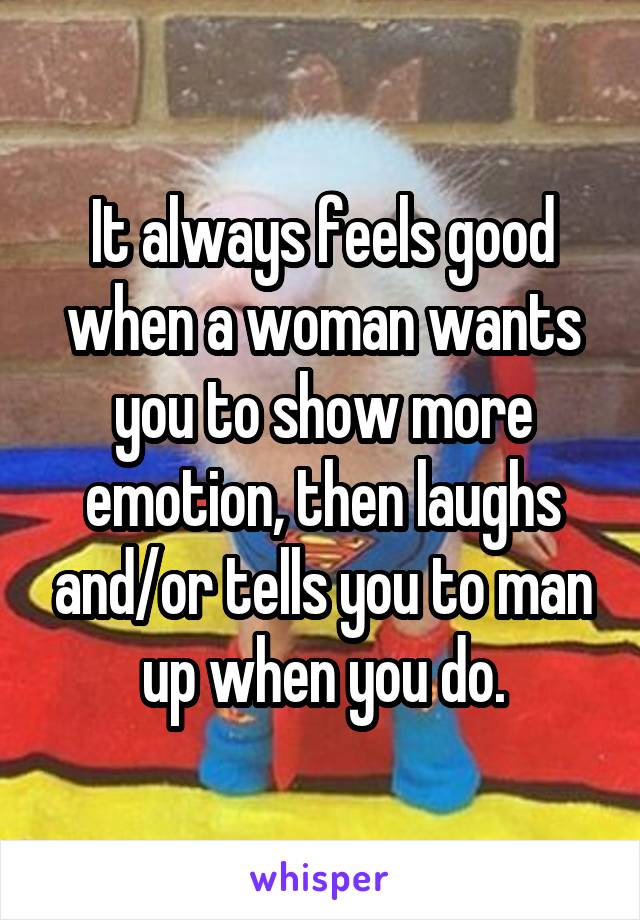 It always feels good when a woman wants you to show more emotion, then laughs and/or tells you to man up when you do.

whisper